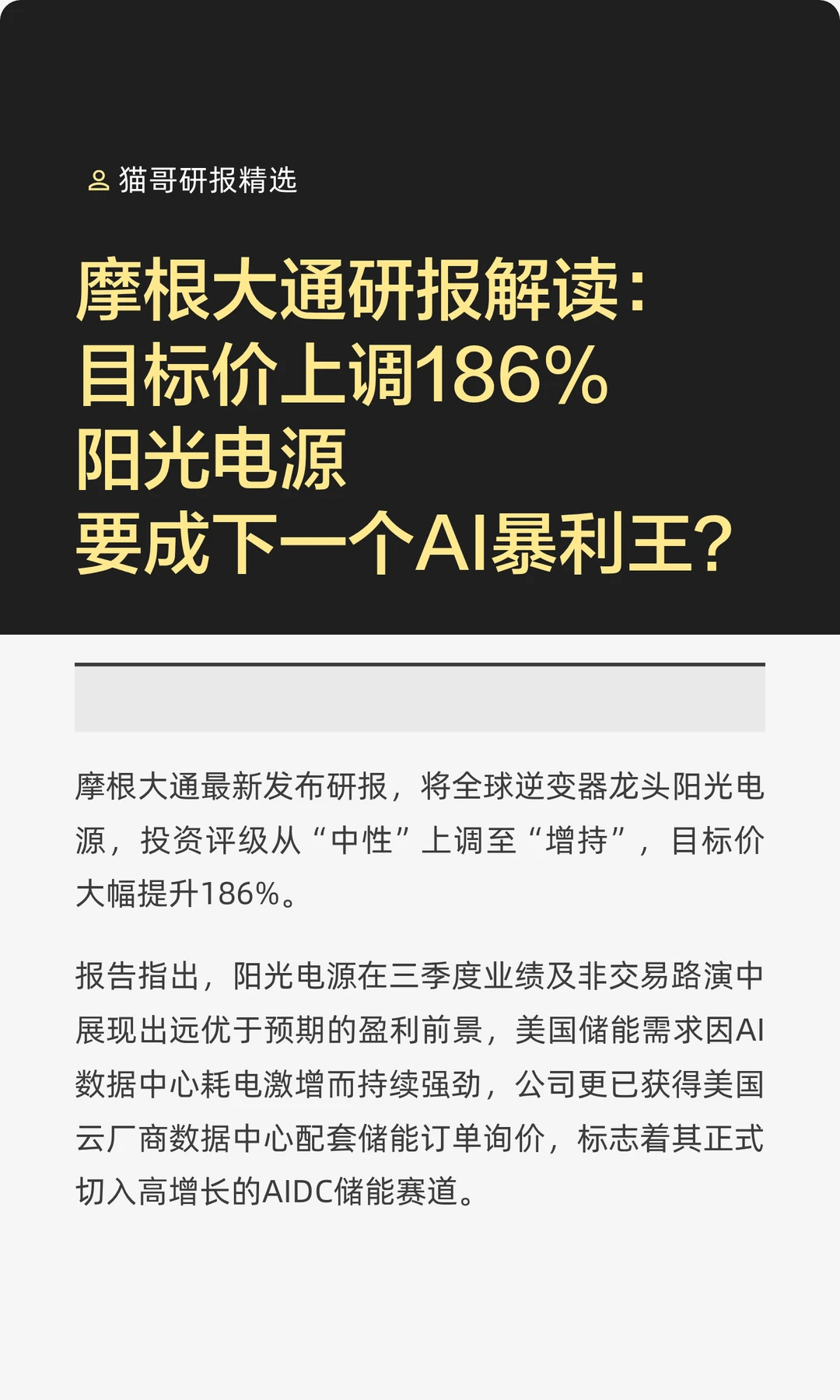 猫哥研报精选

摩根大通研报解读：
目标价上调186%
阳光电源
要成下一个AI暴利王？

摩根大通最新发布研报，将全球逆变器龙头阳光电源，投资评级从“中性”上调至“增持”，目标价大幅提升186%。

报告指出，阳光电源在三季度业绩及非交易路演中展现出远优于预期的盈利前景，美国储能需求因AI数据中心耗电激增而持续强劲，公司更已获得美国云厂商数据中心配套储能订单询价，标志着其正式切入高增长的AIDC储能赛道。